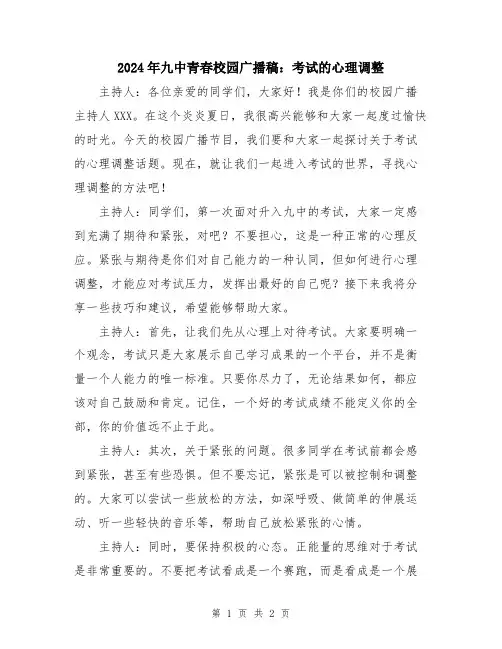 2024年九中青春校园广播稿：考试的心理调整

主持人：各位亲爱的同学们，大家好！我是你们的校园广播主持人XXX。在这个炎炎夏日，我很高兴能够和大家一起度过愉快的时光。今天的校园广播节目，我们要和大家一起探讨关于考试的心理调整话题。现在，就让我们一起进入考试的世界，寻找心理调整的方法吧！

主持人：同学们，第一次面对升入九中的考试，大家一定感到充满了期待和紧张，对吧？不要担心，这是一种正常的心理反应。紧张与期待是你们对自己能力的一种认同，但如何进行心理调整，才能应对考试压力，发挥出最好的自己呢？接下来我将分享一些技巧和建议，希望能够帮助大家。

主持人：首先，让我们先从心理上对待考试。大家要明确一个观念，考试只是大家展示自己学习成果的一个平台，并不是衡量一个人能力的唯一标准。只要你尽力了，无论结果如何，都应该对自己鼓励和肯定。记住，一个好的考试成绩不能定义你的全部，你的价值远不止于此。

主持人：其次，关于紧张的问题。很多同学在考试前都会感到紧张，甚至有些恐惧。但不要忘记，紧张是可以被控制和调整的。大家可以尝试一些放松的方法，如深呼吸、做简单的伸展运动、听一些轻快的音乐等，帮助自己放松紧张的心情。

主持人：同时，要保持积极的心态。正能量的思维对于考试是非常重要的。不要把考试看成是一个赛跑，而是看成是一个展

第 1 页 共 2 页